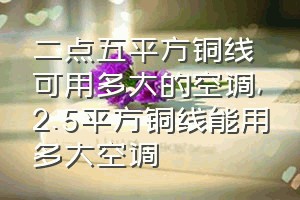 二点五平方铜线可用多大的空调，2.5平方铜线能用多大空调